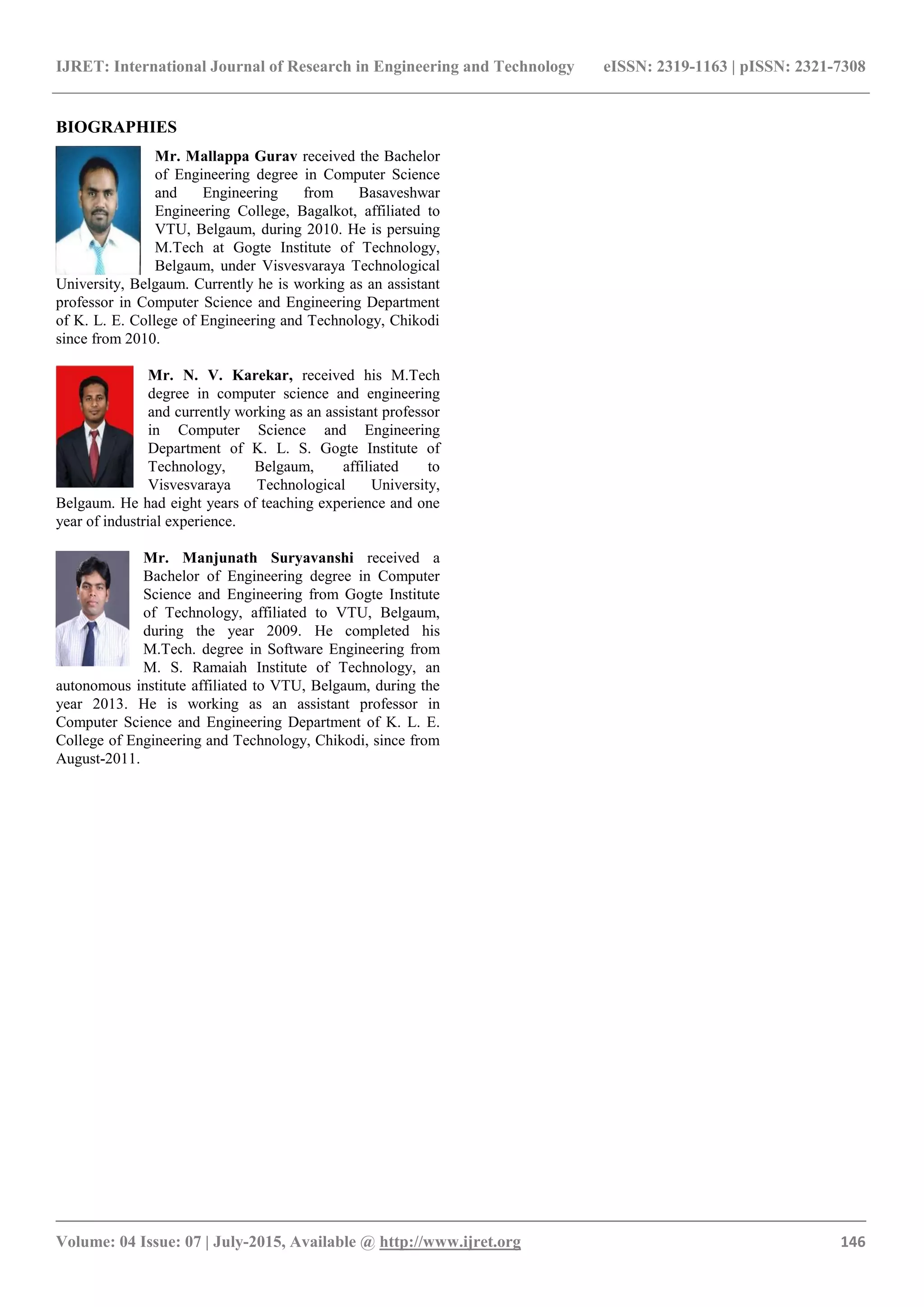 IJRET: International Journal of Research in Engineering and Technology eISSN: 2319-1163 | pISSN: 2321-7308

BIOGRAPHIES

Mr. Mallappa Gurav received the Bachelor of Engineering degree in Computer Science and Engineering from Basaveshwar Engineering College, Bagalkot, affiliated to VTU, Belgaum, during 2010. He is persuing M.Tech at Gogte Institute of Technology, Belgaum, under Visvesvaraya Technological University, Belgaum. Currently he is working as an assistant professor in Computer Science and Engineering Department of K. L. E. College of Engineering and Technology, Chikodi since from 2010.

Mr. N. V. Karekar, received his M.Tech degree in computer science and engineering and currently working as an assistant professor in Computer Science and Engineering Department of K. L. S. Gogte Institute of Technology, Belgaum, affiliated to Visvesvaraya Technological University, Belgaum. He had eight years of teaching experience and one year of industrial experience.

Mr. Manjunath Suryavanshi received a Bachelor of Engineering degree in Computer Science and Engineering from Gogte Institute of Technology, affiliated to VTU, Belgaum, during the year 2009. He completed his M.Tech. degree in Software Engineering from M. S. Ramaiah Institute of Technology, an autonomous institute affiliated to VTU, Belgaum, during the year 2013. He is working as an assistant professor in Computer Science and Engineering Department of K. L. E. College of Engineering and Technology, Chikodi, since from August-2011.

Volume: 04 Issue: 07 | July-2015, Available @ http://www.ijret.org 146